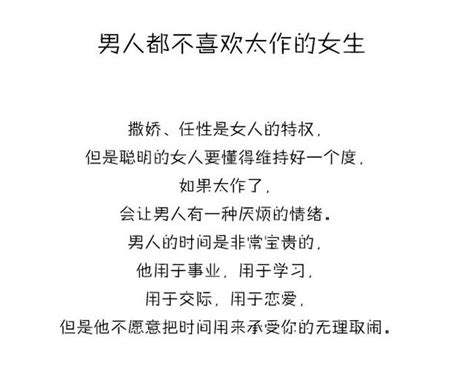 男人都不喜欢太作的女生

撒娇、任性是女人的特权，
但是聪明的女人要懂得维持好一个度，
如果太作了，
会让男人有一种厌烦的情绪。
男人的时间是非常宝贵的，
他用于事业，用于学习，
用于交际，用于恋爱，
但是他不愿意把时间用来承受你的无理取闹。